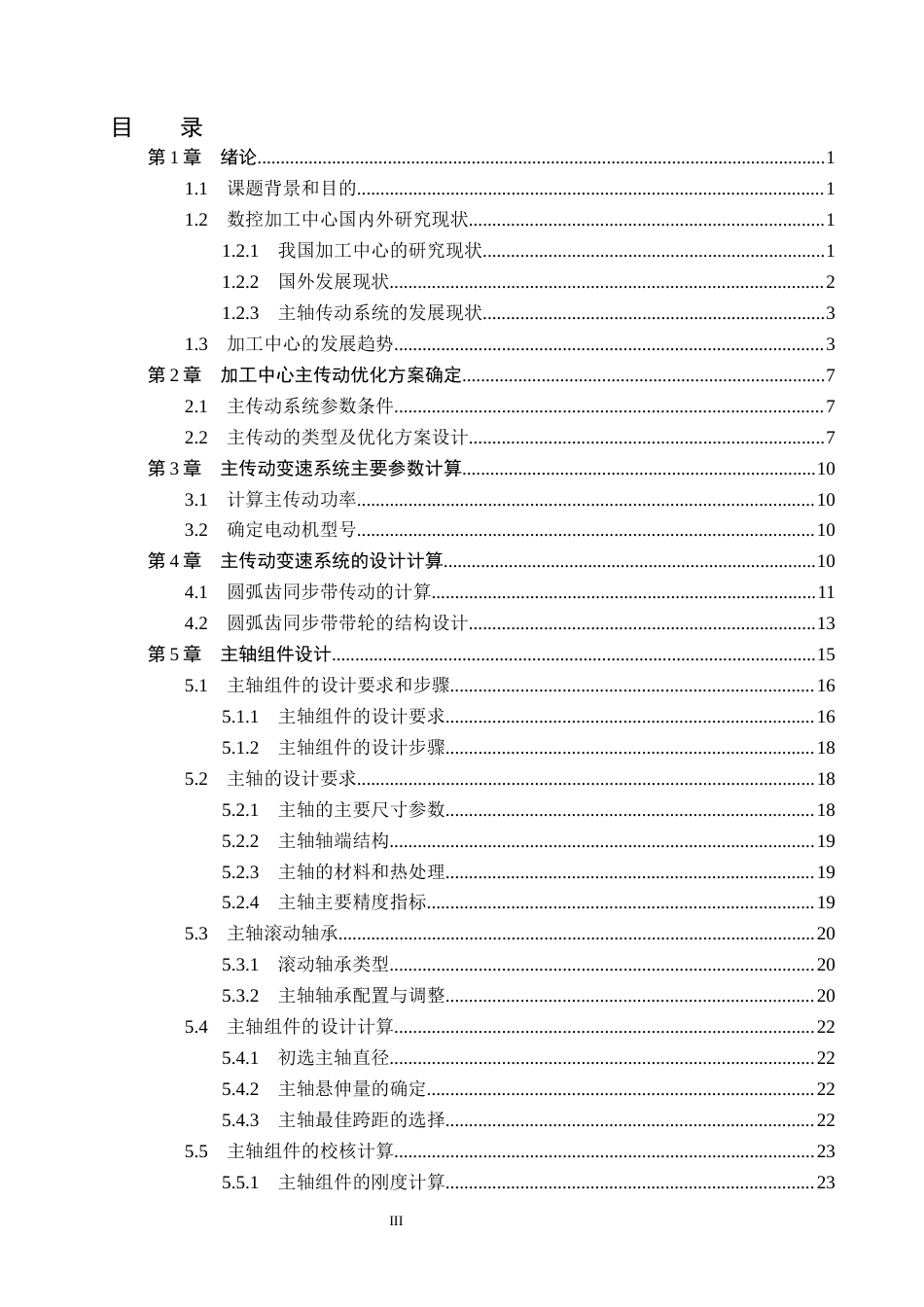 目 录

第1章 绪论 1

1.1 课题背景和目的 1

1.2 数控加工中心国内外研究现状 1

1.2.1 我国加工中心的研究现状 1

1.2.2 国外发展现状 2

1.2.3 主轴传动系统的发展现状 3

1.3 加工中心的发展趋势 3

第2章 加工中心主传动优化方案确定 7

2.1 主传动系统参数条件 7

2.2 主传动的类型及优化方案设计 7

第3章 主传动变速系统主要参数计算 10

3.1 计算主传动功率 10

3.2 确定电动机型号 10

第4章 主传动变速系统的设计计算 10

4.1 圆弧齿同步带传动的计算 11

4.2 圆弧齿同步带带轮的结构设计 13

第5章 主轴组件设计 15

5.1 主轴组件的设计要求和步骤 16

5.1.1 主轴组件的设计要求 16

5.1.2 主轴组件的设计步骤 18

5.2 主轴的设计要求 18

5.2.1 主轴的主要尺寸参数 18

5.2.2 主轴轴端结构 19

5.2.3 主轴的材料和热处理 19

5.2.4 主轴主要精度指标 19

5.3 主轴滚动轴承 20

5.3.1 滚动轴承类型 20

5.3.2 主轴轴承配置与调整 20

5.4 主轴组件的设计计算 22

5.4.1 初选主轴直径 22

5.4.2 主轴悬伸量的确定 22

5.4.3 主轴最佳跨距的选择 22

5.5 主轴组件的校核计算 23

5.5.1 主轴组件的刚度计算 23

III